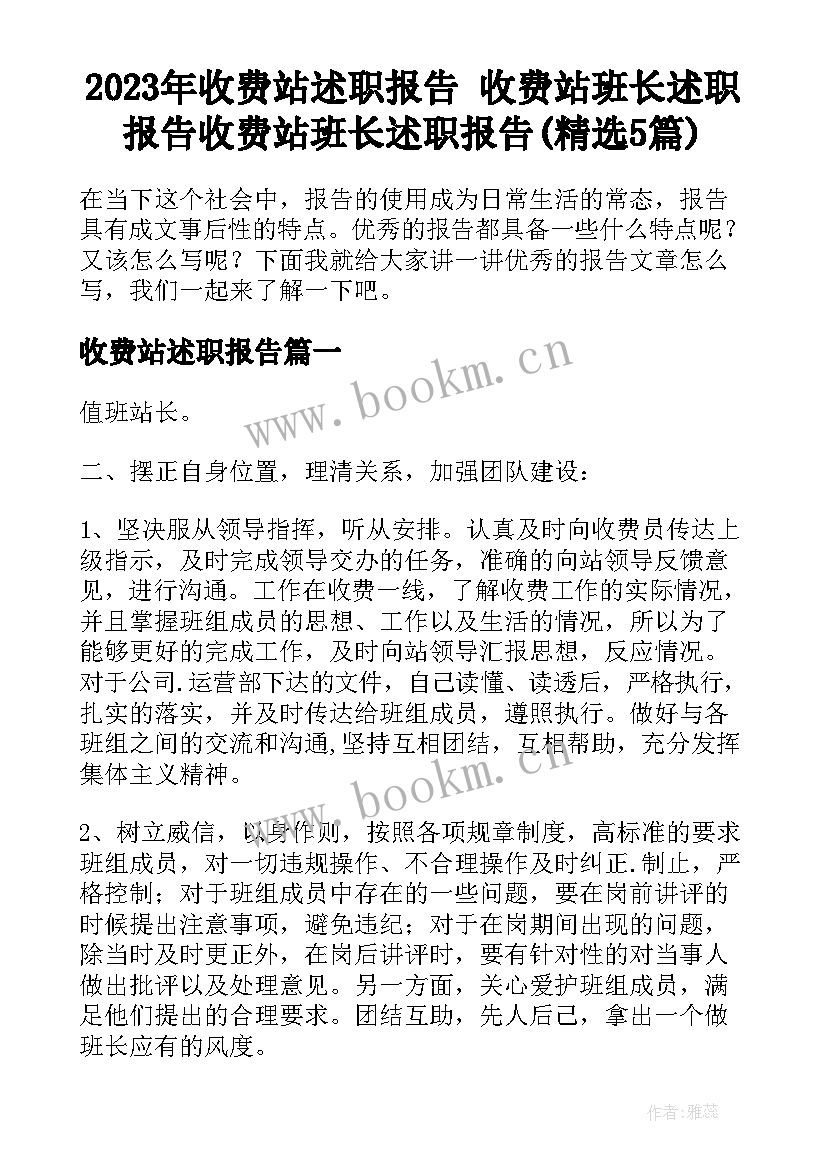 2023年收费站述职报告 收费站班长述职报告收费站班长述职报告(精选5篇)

在当下这个社会中，报告的使用成为日常生活的常态，报告具有成文事后性的特点。优秀的报告都具备一些什么特点呢？又该怎么写呢？下面我就给大家讲一讲优秀的报告文章怎么写，我们一起来了解一下吧。

收费站述职报告篇一

值班站长。

二、摆正自身位置，理清关系，加强团队建设：

1、坚决服从领导指挥，听从安排。认真及时向收费员传达上级指示，及时完成领导交办的任务，准确的向站领导反馈意见，进行沟通。工作在收费一线，了解收费工作的实际情况，并且掌握班组成员的思想、工作以及生活的情况，所以为了能够更好的完成工作，及时向站领导汇报思想，反应情况。对于公司.运营部下达的文件，自己读懂、读透后，严格执行，扎实的落实，并及时传达给班组成员，遵照执行。做好与各班组之间的交流和沟通,坚持互相团结，互相帮助，充分发挥集体主义精神。

2、树立威信，以身作则，按照各项规章制度，高标准的要求班组成员，对一切违规操作、不合理操作及时纠正.制止，严格控制；对于班组成员中存在的一些问题，要在岗前讲评的时候提出注意事项，避免违纪；对于在岗期间出现的问题，除当时及时更正外，在岗后讲评时，要有针对性的对当事人做出批评以及处理意见。另一方面，关心爱护班组成员，满足他们提出的合理要求。团结互助，先人后己，拿出一个做班长应有的风度。

www.bookm.cn

www.bookm.cn

作者：雅蕊